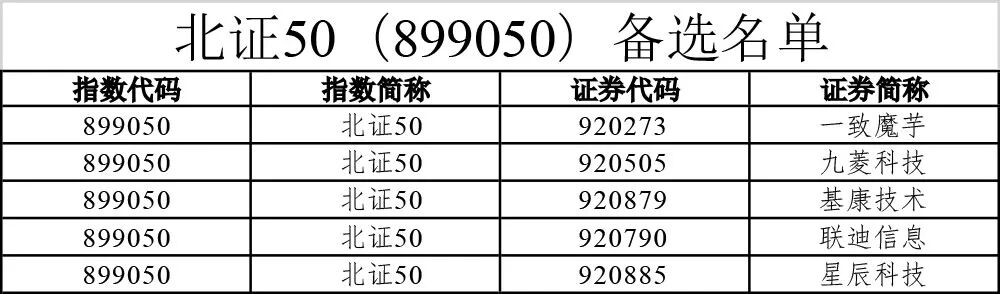 北证50（899050）备选名单

| 指数代码 | 指数简称 | 证券代码 | 证券简称 |
|---|---|---|---|
| 899050 | 北证50 | 920273 | 一致魔芋 |
| 899050 | 北证50 | 920505 | 九菱科技 |
| 899050 | 北证50 | 920879 | 基康技术 |
| 899050 | 北证50 | 920790 | 联迪信息 |
| 899050 | 北证50 | 920885 | 星辰科技 |